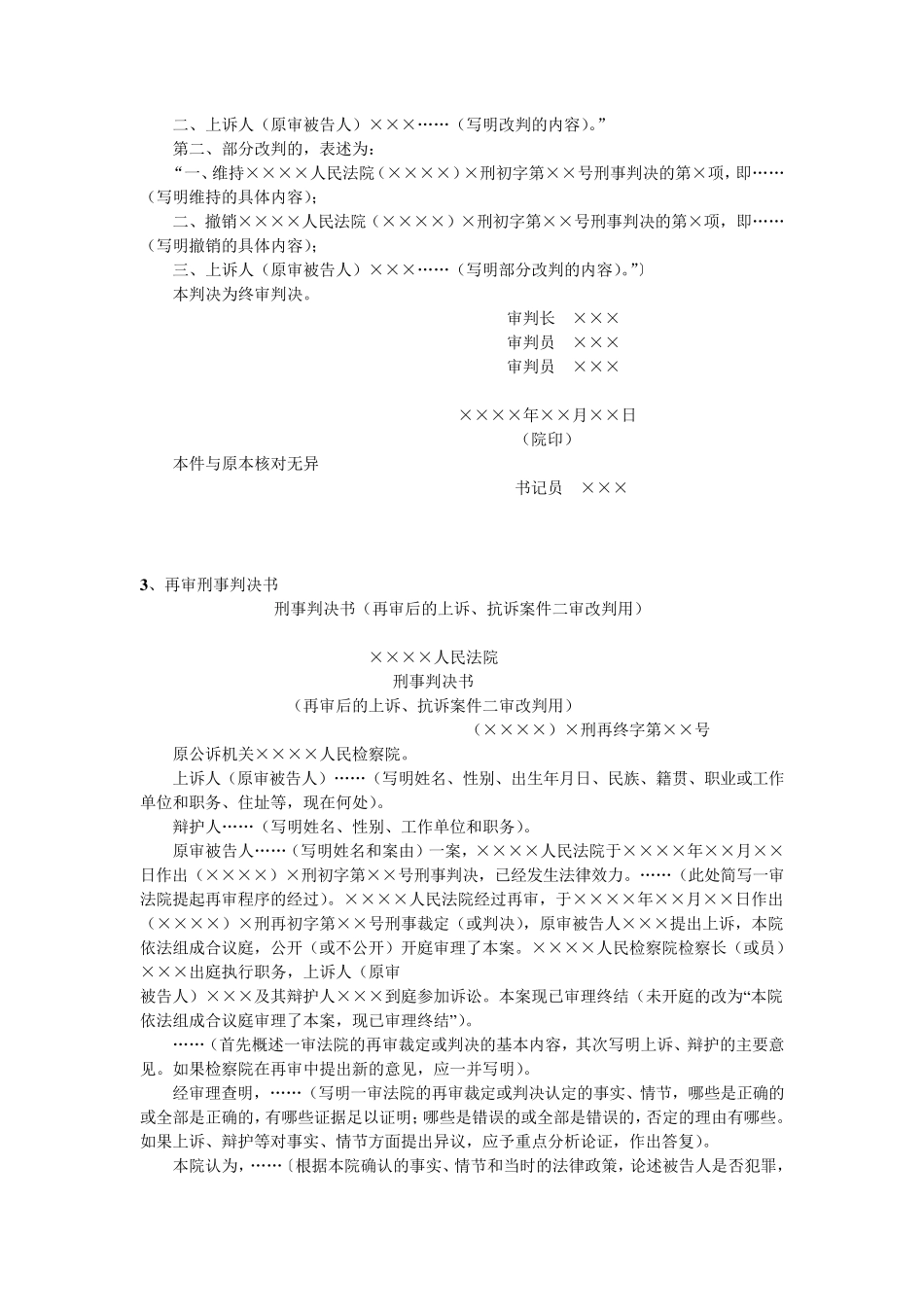 二、上诉人（原审被告人）×××……（写明改判的内容）。”

第二、部分改判的，表述为：

“一、维持××××人民法院（××××）×刑初字第××号刑事判决的第×项，即……（写明维持的具体内容）；

二、撤销××××人民法院（××××）×刑初字第××号刑事判决的第×项，即……（写明撤销的具体内容）；

三、上诉人（原审被告人）×××……（写明部分改判的内容）。”〕

本判决为终审判决。

审判长　×××
审判员　×××
审判员　×××

××××年××月××日
（院印）

本件与原本核对无异

书记员　×××

3、再审刑事判决书

刑事判决书（再审后的上诉、抗诉案件二审改判用）

××××人民法院
刑事判决书
（再审后的上诉、抗诉案件二审改判用）

（××××）×刑再终字第××号

原公诉机关××××人民检察院。

上诉人（原审被告人）……（写明姓名、性别、出生年月日、民族、籍贯、职业或工作单位和职务、住址等，现在何处）。

辩护人……（写明姓名、性别、工作单位和职务）。

原审被告人……（写明姓名和案由）一案，××××人民法院于××××年××月××日作出（××××）×刑初字第××号刑事判决，已经发生法律效力。……（此处简写一审法院提起再审程序的经过）。××××人民法院经过再审，于××××年××月××日作出（××××）×刑再初字第××号刑事裁定（或判决），原审被告人×××提出上诉，本院依法组成合议庭，公开（或不公开）开庭审理了本案。××××人民检察院检察长（或员）×××出庭执行职务，上诉人（原审被告人）×××及其辩护人×××到庭参加诉讼。本案现已审理终结（未开庭的改为“本院依法组成合议庭审理了本案，现已审理终结”）。

……（首先概述一审法院的再审裁定或判决的基本内容，其次写明上诉、辩护的主要意见。如果检察院在再审中提出新的意见，应一并写明）。

经审理查明，……（写明一审法院的再审裁定或判决认定的事实、情节，哪些是正确的或全部是正确的，有哪些证据足以证明；哪些是错误的或全部是错误的，否定的理由有哪些。如果上诉、辩护等对事实、情节方面提出异议，应予重点分析论证，作出答复）。

本院认为，……〔根据本院确认的事实、情节和当时的法律政策，论述被告人是否犯罪，